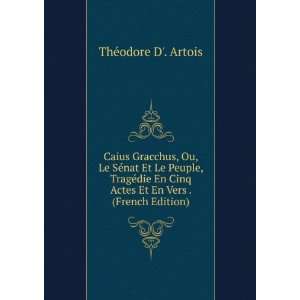 Théodore D'. Artois

Caius Gracchus, Ou, Le Sénat Et Le Peuple, Tragédie En Cinq Actes Et En Vers . (French Edition)